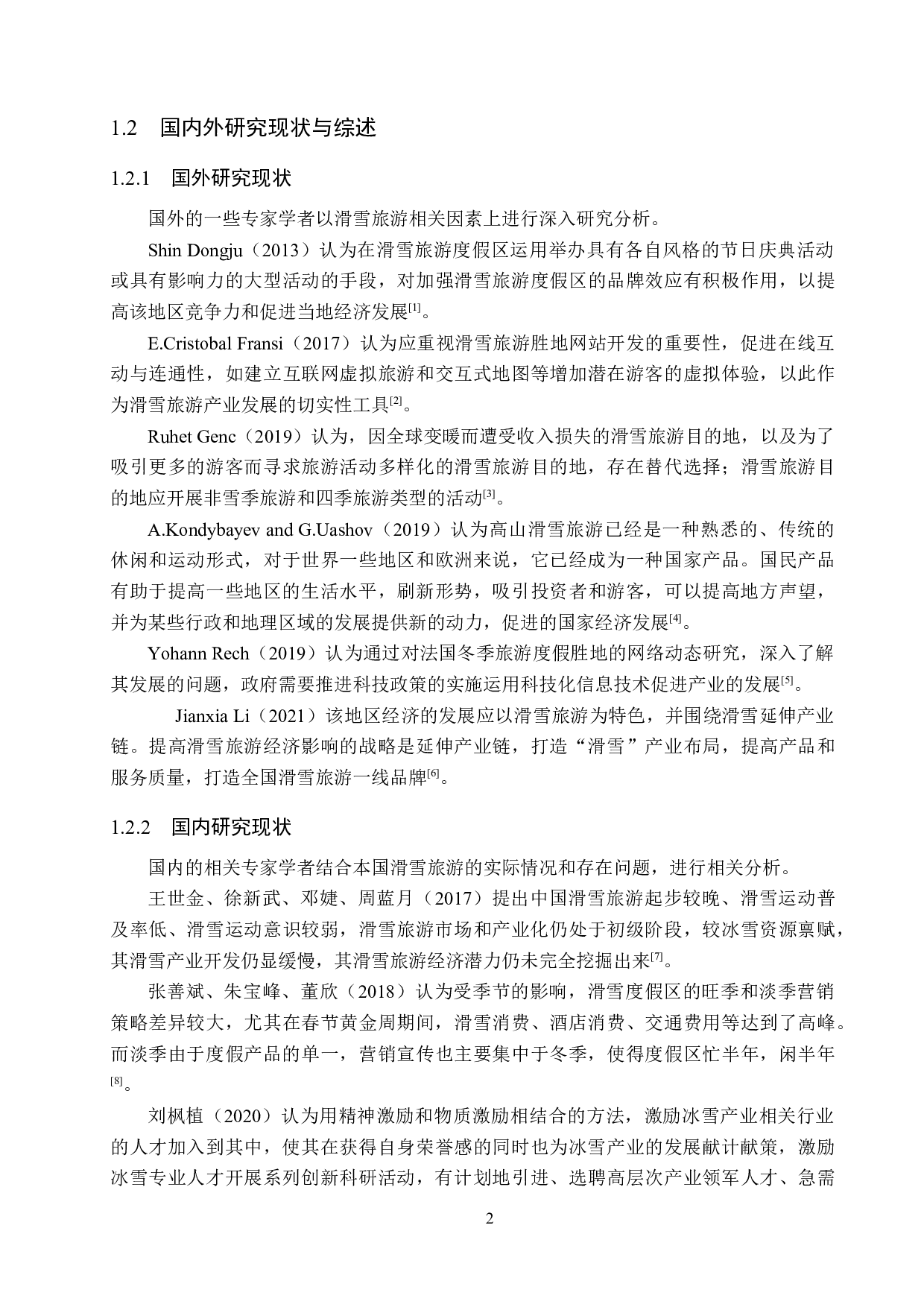 1.2 国内外研究现状与综述

1.2.1 国外研究现状

国外的一些专家学者以滑雪旅游相关因素上进行深入研究分析。

Shin Dongju（2013）认为在滑雪旅游度假区运用举办具有各自风格的节日庆典活动或具有影响力的大型活动的手段，对加强滑雪旅游度假区的品牌效应有积极作用，以提高该地区竞争力和促进当地经济发展[1]。

E.Cristobal Fransi（2017）认为应重视滑雪旅游胜地网站开发的重要性，促进在线互动与连通性，如建立互联网虚拟旅游和交互式地图等增加潜在游客的虚拟体验，以此作为滑雪旅游产业发展的切实性工具[2]。

Ruhet Genc（2019）认为，因全球变暖而遭受收入损失的滑雪旅游目的地，以及为了吸引更多的游客而寻求旅游活动多样化的滑雪旅游目的地，存在替代选择；滑雪旅游目的地应开展非雪季旅游和四季旅游类型的活动[3]。

A.Kondybayev and G.Uashov（2019）认为高山滑雪旅游已经是一种熟悉的、传统的休闲和运动形式，对于世界一些地区和欧洲来说，它已经成为一种国家产品。国民产品有助于提高一些地区的生活水平，刷新形势，吸引投资者和游客，可以提高地方声望，并为某些行政和地理区域的发展提供新的动力，促进的国家经济发展[4]。

Yohann Rech（2019）认为通过对法国冬季旅游度假胜地的网络动态研究，深入了解其发展的问题，政府需要推进科技政策的实施运用科技化信息技术促进产业的发展[5]。

Jianxia Li（2021）该地区经济的发展应以滑雪旅游为特色，并围绕滑雪延伸产业链。提高滑雪旅游经济影响的战略是延伸产业链，打造“滑雪”产业布局，提高产品和服务质量，打造全国滑雪旅游一线品牌[6]。

1.2.2 国内研究现状

国内的相关专家学者结合本国滑雪旅游的实际情况和存在问题，进行相关分析。

王世金、徐新武、邓婕、周蓝月（2017）提出中国滑雪旅游起步较晚、滑雪运动普及率低、滑雪运动意识较弱，滑雪旅游市场和产业化仍处于初级阶段，较冰雪资源禀赋，其滑雪产业开发仍显缓慢，其滑雪旅游经济潜力仍未完全挖掘出来[7]。

张善斌、朱宝峰、董欣（2018）认为受季节的影响，滑雪度假区的旺季和淡季营销策略差异较大，尤其在春节黄金周期间，滑雪消费、酒店消费、交通费用等达到了高峰。而淡季由于度假产品的单一，营销宣传也主要集中于冬季，使得度假区忙半年，闲半年[8]。

刘枫植（2020）认为用精神激励和物质激励相结合的方法，激励冰雪产业相关行业的人才加入到其中，使其在获得自身荣誉感的同时也为冰雪产业的发展献计献策，激励冰雪专业人才开展系列创新科研活动，有计划地引进、选聘高层次产业领军人才、急需

2